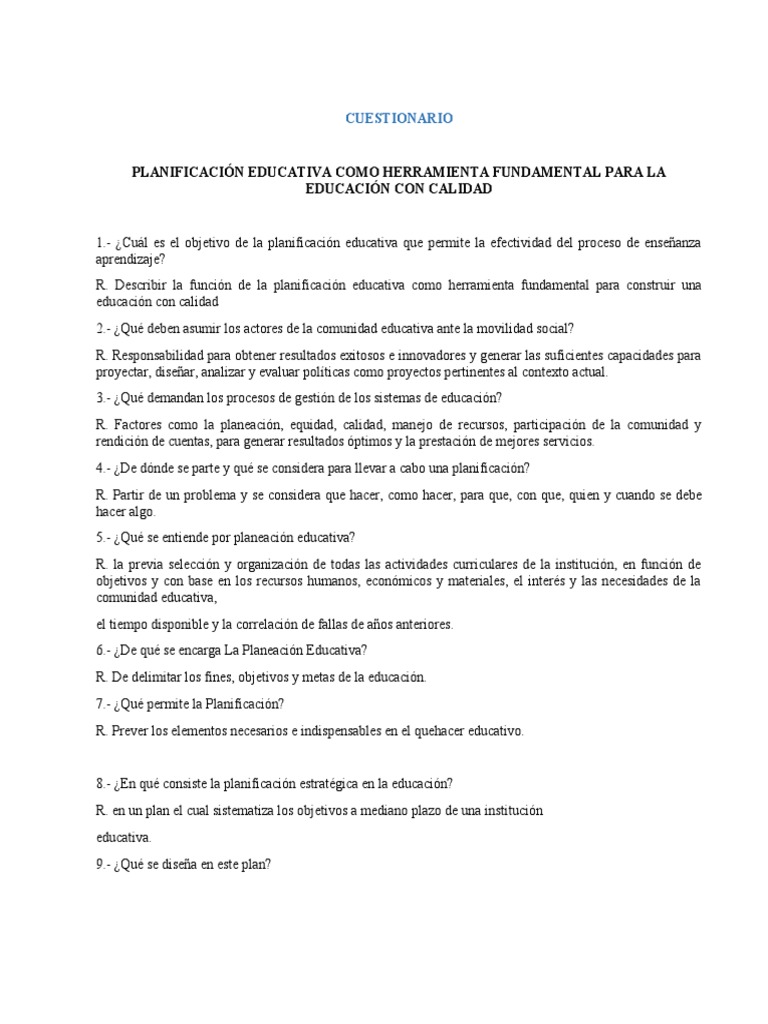 CUESTIONARIO

PLANIFICACIÓN EDUCATIVA COMO HERRAMIENTA FUNDAMENTAL PARA LA EDUCACIÓN CON CALIDAD

1.- ¿Cuál es el objetivo de la planificación educativa que permite la efectividad del proceso de enseñanza aprendizaje?

R. Describir la función de la planificación educativa como herramienta fundamental para construir una educación con calidad

2.- ¿Qué deben asumir los actores de la comunidad educativa ante la movilidad social?

R. Responsabilidad para obtener resultados exitosos e innovadores y generar las suficientes capacidades para proyectar, diseñar, analizar y evaluar políticas como proyectos pertinentes al contexto actual.

3.- ¿Qué demandan los procesos de gestión de los sistemas de educación?

R. Factores como la planeación, equidad, calidad, manejo de recursos, participación de la comunidad y rendición de cuentas, para generar resultados óptimos y la prestación de mejores servicios.

4.- ¿De dónde se parte y qué se considera para llevar a cabo una planificación?

R. Partir de un problema y se considera que hacer, como hacer, para que, con que, quien y cuando se debe hacer algo.

5.- ¿Qué se entiende por planeación educativa?

R. la previa selección y organización de todas las actividades curriculares de la institución, en función de objetivos y con base en los recursos humanos, económicos y materiales, el interés y las necesidades de la comunidad educativa,

el tiempo disponible y la correlación de fallas de años anteriores.

6.- ¿De qué se encarga La Planeación Educativa?

R. De delimitar los fines, objetivos y metas de la educación.

7.- ¿Qué permite la Planificación?

R. Prever los elementos necesarios e indispensables en el quehacer educativo.

8.- ¿En qué consiste la planificación estratégica en la educación?

R. en un plan el cual sistematiza los objetivos a mediano plazo de una institución

educativa.

9.- ¿Qué se diseña en este plan?